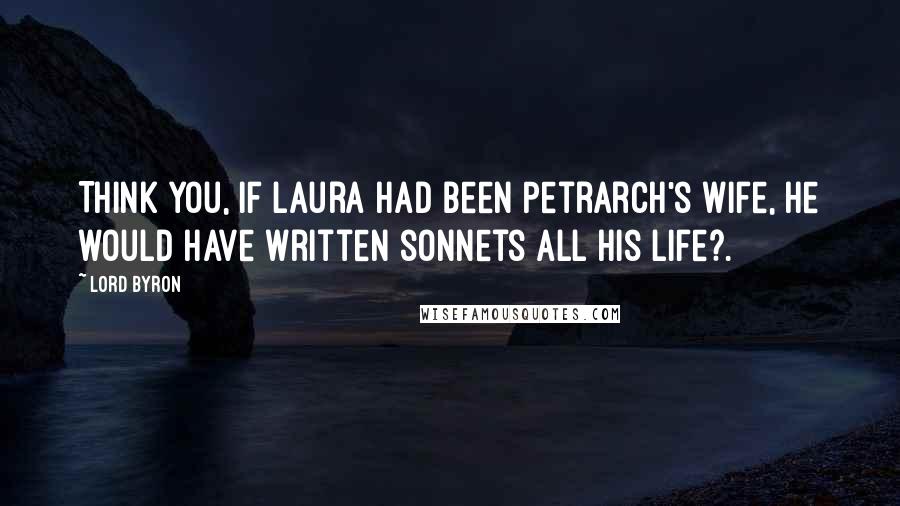 THINK YOU, IF LAURA HAD BEEN PETRARCH'S WIFE, HE WOULD HAVE WRITTEN SONNETS ALL HIS LIFE?.

~ LORD BYRON

WISEFAMOUSQUOTES.COM